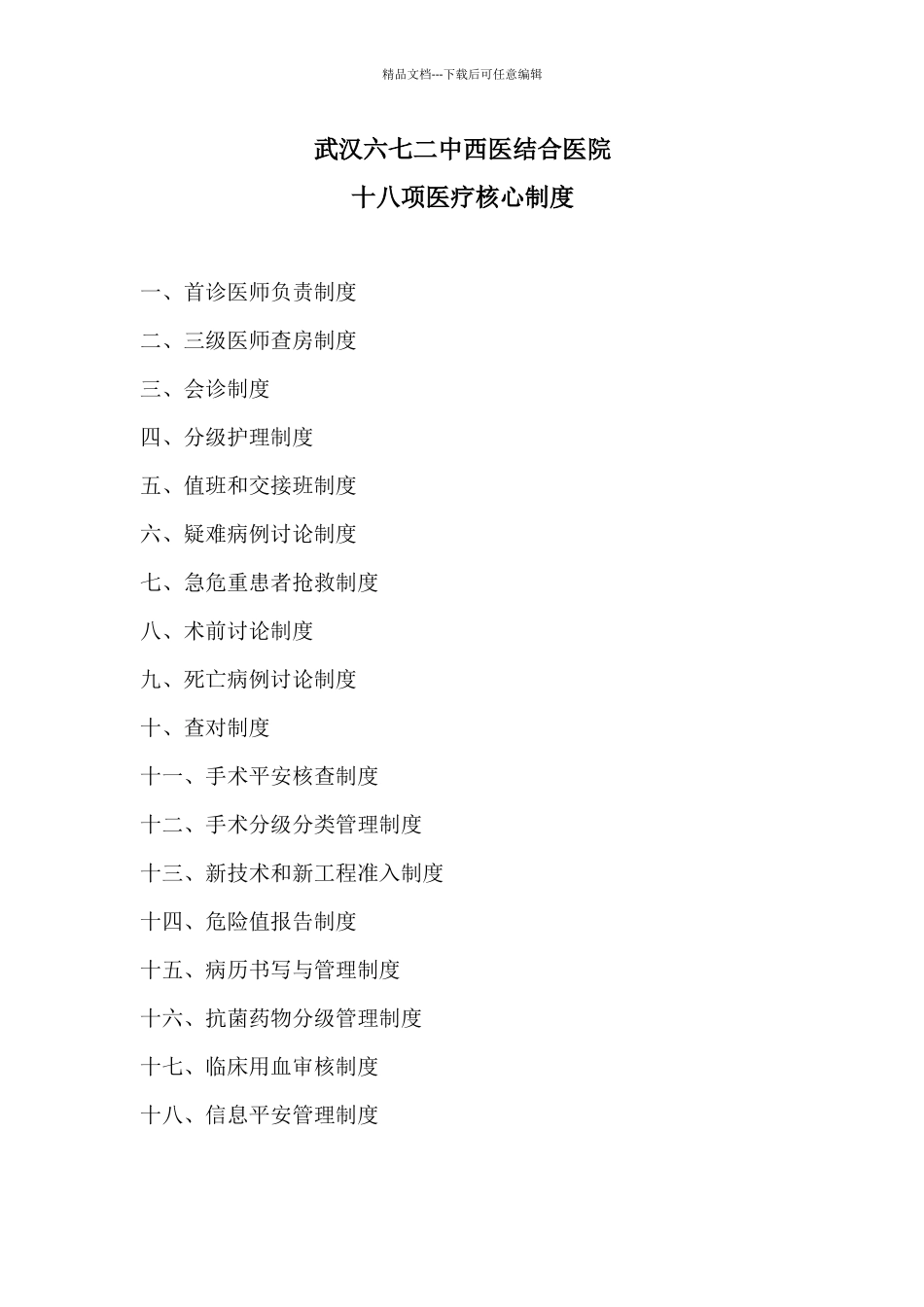 精品文档---下载后可任意编辑

武汉六七二中西医结合医院
十八项医疗核心制度

一、首诊医师负责制度

二、三级医师查房制度

三、会诊制度

四、分级护理制度

五、值班和交接班制度

六、疑难病例讨论制度

七、急危重患者抢救制度

八、术前讨论制度

九、死亡病例讨论制度

十、查对制度

十一、手术平安核查制度

十二、手术分级分类管理制度

十三、新技术和新工程准入制度

十四、危险值报告制度

十五、病历书写与管理制度

十六、抗菌药物分级管理制度

十七、临床用血审核制度

十八、信息平安管理制度